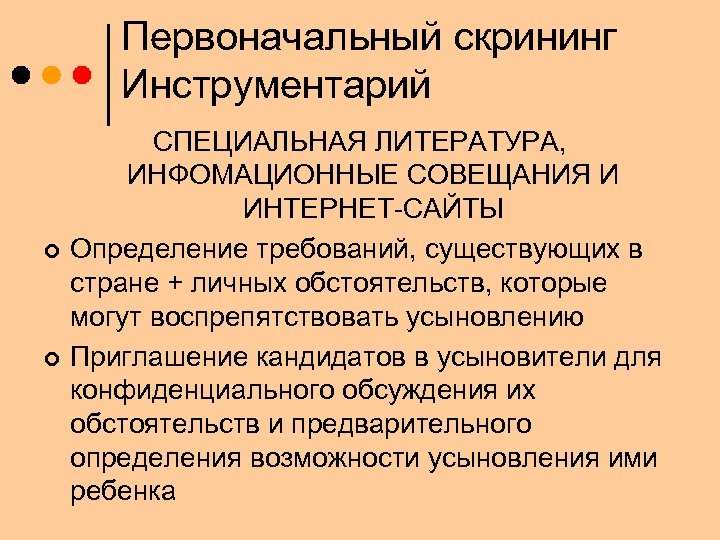 Первоначальный скрининг Инструментарий

СПЕЦИАЛЬНАЯ ЛИТЕРАТУРА, ИНФОМАЦИОННЫЕ СОВЕЩАНИЯ И ИНТЕРНЕТ-САЙТЫ

Определение требований, существующих в стране + личных обстоятельств, которые могут воспрепятствовать усыновлению

Приглашение кандидатов в усыновители для конфиденциального обсуждения их обстоятельств и предварительного определения возможности усыновления ими ребенка